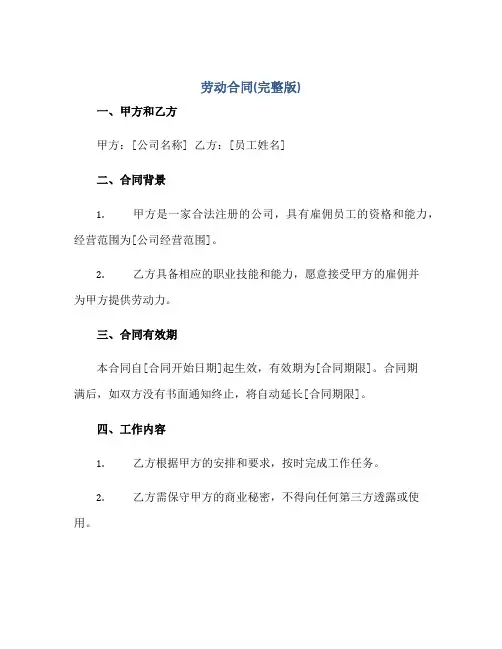 劳动合同(完整版)

一、甲方和乙方

甲方：[公司名称] 乙方：[员工姓名]

二、合同背景

1. 甲方是一家合法注册的公司，具有雇佣员工的资格和能力，经营范围为[公司经营范围]。

2. 乙方具备相应的职业技能和能力，愿意接受甲方的雇佣并为甲方提供劳动力。

三、合同有效期

本合同自[合同开始日期]起生效，有效期为[合同期限]。合同期满后，如双方没有书面通知终止，将自动延长[合同期限]。

四、工作内容

1. 乙方根据甲方的安排和要求，按时完成工作任务。

2. 乙方需保守甲方的商业秘密，不得向任何第三方透露或使用。